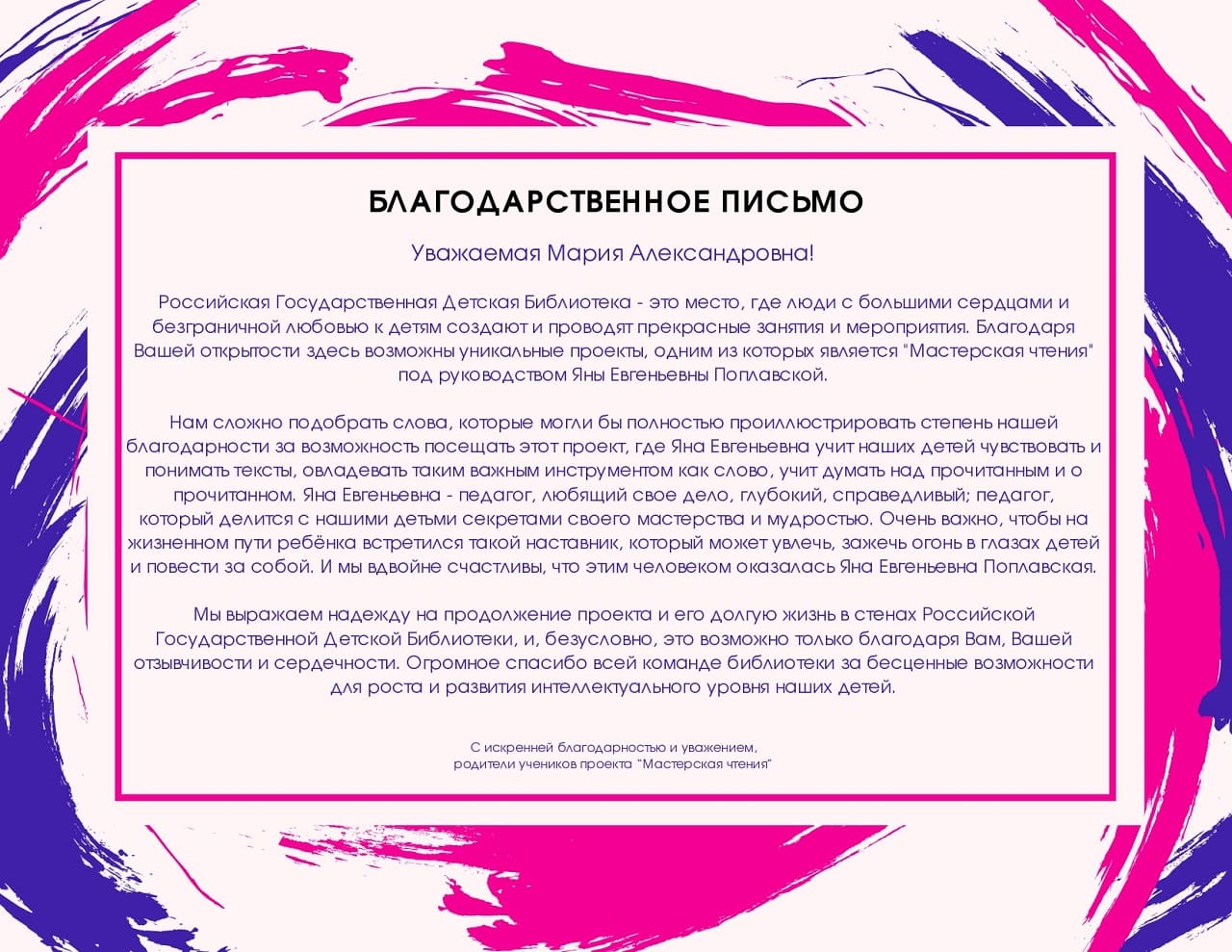 БЛАГОДАРСТВЕННОЕ ПИСЬМО

Уважаемая Мария Александровна!

Российская Государственная Детская Библиотека - это место, где люди с большими сердцами и безграничной любовью к детям создают и проводят прекрасные занятия и мероприятия. Благодаря Вашей открытости здесь возможны уникальные проекты, одним из которых является "Мастерская чтения" под руководством Яны Евгеньевны Поплавской.

Нам сложно подобрать слова, которые могли бы полностью проиллюстрировать степень нашей благодарности за возможность посещать этот проект, где Яна Евгеньевна учит наших детей чувствовать и понимать тексты, овладевать таким важным инструментом как слово, учит думать над прочитанным и о прочитанном. Яна Евгеньевна - педагог, любящий свое дело, глубокий, справедливый; педагог, который делится с нашими детьми секретами своего мастерства и мудростью. Очень важно, чтобы на жизненном пути ребёнка встретился такой наставник, который может увлечь, зажечь огонь в глазах детей и повести за собой. И мы вдвойне счастливы, что этим человеком оказалась Яна Евгеньевна Поплавская.

Мы выражаем надежду на продолжение проекта и его долгую жизнь в стенах Российской Государственной Детской Библиотеки, и, безусловно, это возможно только благодаря Вам, Вашей отзывчивости и сердечности. Огромное спасибо всей команде библиотеки за бесценные возможности для роста и развития интеллектуального уровня наших детей.

С искренней благодарностью и уважением,
родители учеников проекта "Мастерская чтения"